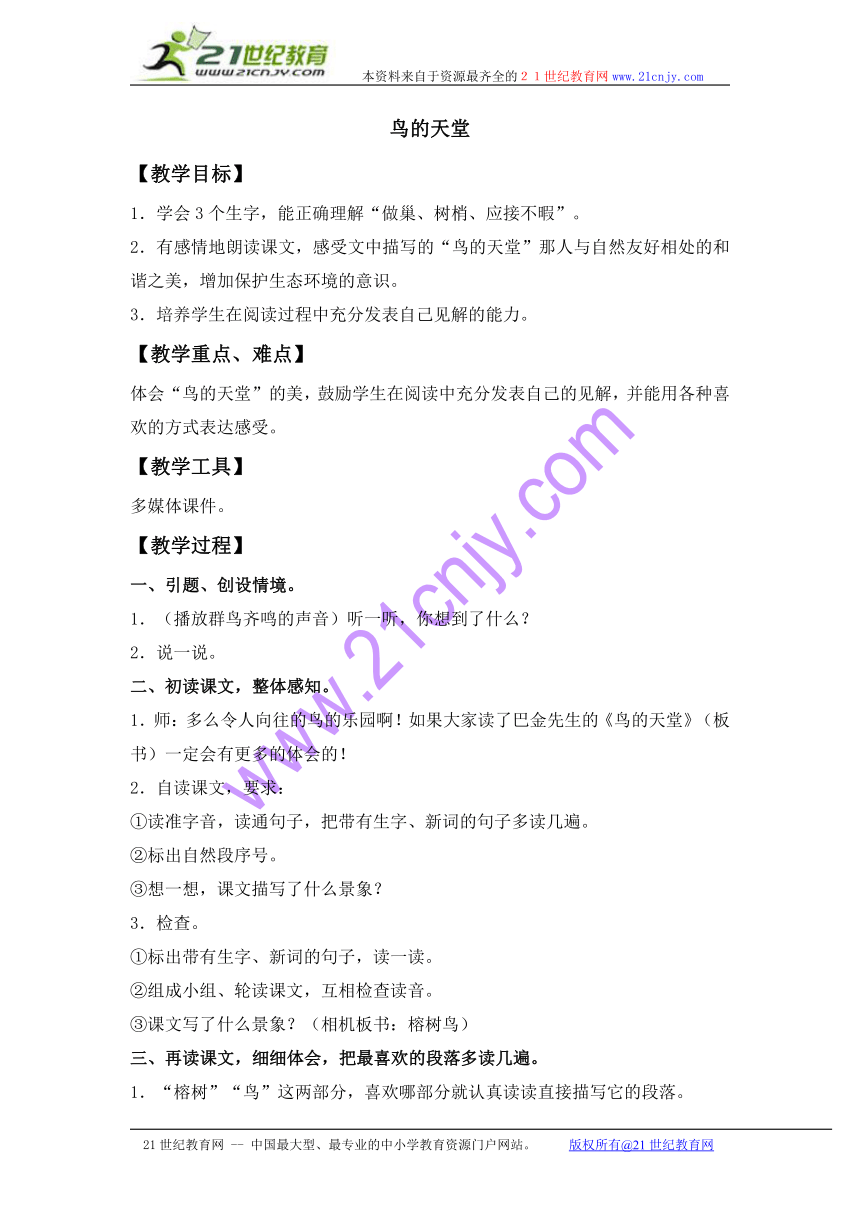 21世纪教育
www.21cnjy.com
本资料来自于资源最齐全的２１世纪教育网www.21cnjy.com

鸟的天堂

【教学目标】

1．学会３个生字，能正确理解“做巢、树梢、应接不暇”。

2．有感情地朗读课文，感受文中描写的“鸟的天堂”那人与自然友好相处的和谐之美，增加保护生态环境的意识。

3．培养学生在阅读过程中充分发表自己见解的能力。

【教学重点、难点】

体会“鸟的天堂”的美，鼓励学生在阅读中充分发表自己的见解，并能用各种喜欢的方式表达感受。

【教学工具】

多媒体课件。

【教学过程】

一、引题、创设情境。

1．（播放群鸟齐鸣的声音）听一听，你想到了什么？

2．说一说。

二、初读课文，整体感知。

1．师：多么令人向往的鸟的乐园啊！如果大家读了巴金先生的《鸟的天堂》（板书）一定会有更多的体会的！

2．自读课文，要求：

①读准字音，读通句子，把带有生字、新词的句子多读几遍。

②标出自然段序号。

③想一想，课文描写了什么景象？

3．检查。

①标出带有生字、新词的句子，读一读。

②组成小组、轮读课文，互相检查读音。

③课文写了什么景象？（相机板书：榕树鸟）

三、再读课文，细细体会，把最喜欢的段落多读几遍。

1．“榕树”“鸟”这两部分，喜欢哪部分就认真读读直接描写它的段落。

www.21cnjy.com

21世纪教育网 -- 中国最大型、最专业的中小学教育资源门户网站。 版权所有@21世纪教育网